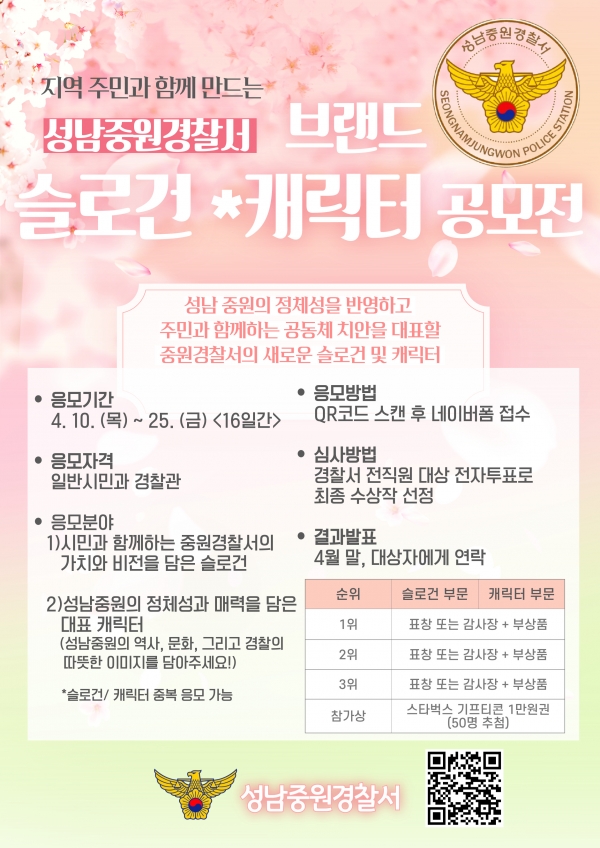 지역 주민과 함께 만드는

성남중원경찰서 브랜드

슬로건 *캐릭터 공모전

성남중원경찰서
SEONGNAMJUNGWON POLICE STATION

성남 중원의 정체성을 반영하고
주민과 함께하는 공동체 치안을 대표할
중원경찰서의 새로운 슬로건 및 캐릭터

• 응모기간
4. 10. (목) ~ 25. (금) <16일간>

• 응모자격
일반시민과 경찰관

• 응모분야
1)시민과 함께하는 중원경찰서의 가치와 비전을 담은 슬로건

2)성남중원의 정체성과 매력을 담은 대표 캐릭터
(성남중원의 역사, 문화, 그리고 경찰의 따뜻한 이미지를 담아주세요!)

*슬로건/ 캐릭터 중복 응모 가능

• 응모방법
QR코드 스캔 후 네이버폼 접수

• 심사방법
경찰서 전직원 대상 전자투표로 최종 수상작 선정

• 결과발표
4월 말, 대상자에게 연락

| 순위 | 슬로건 부문 | 캐릭터 부문 |
|---|---|---|
| 1위 | 표창 또는 감사장 + 부상품 | |
| 2위 | 표창 또는 감사장 + 부상품 | |
| 3위 | 표창 또는 감사장 + 부상품 | |
| 참가상 | 스타벅스 기프티콘 1만원권 (50명 추첨) | |

성남중원경찰서